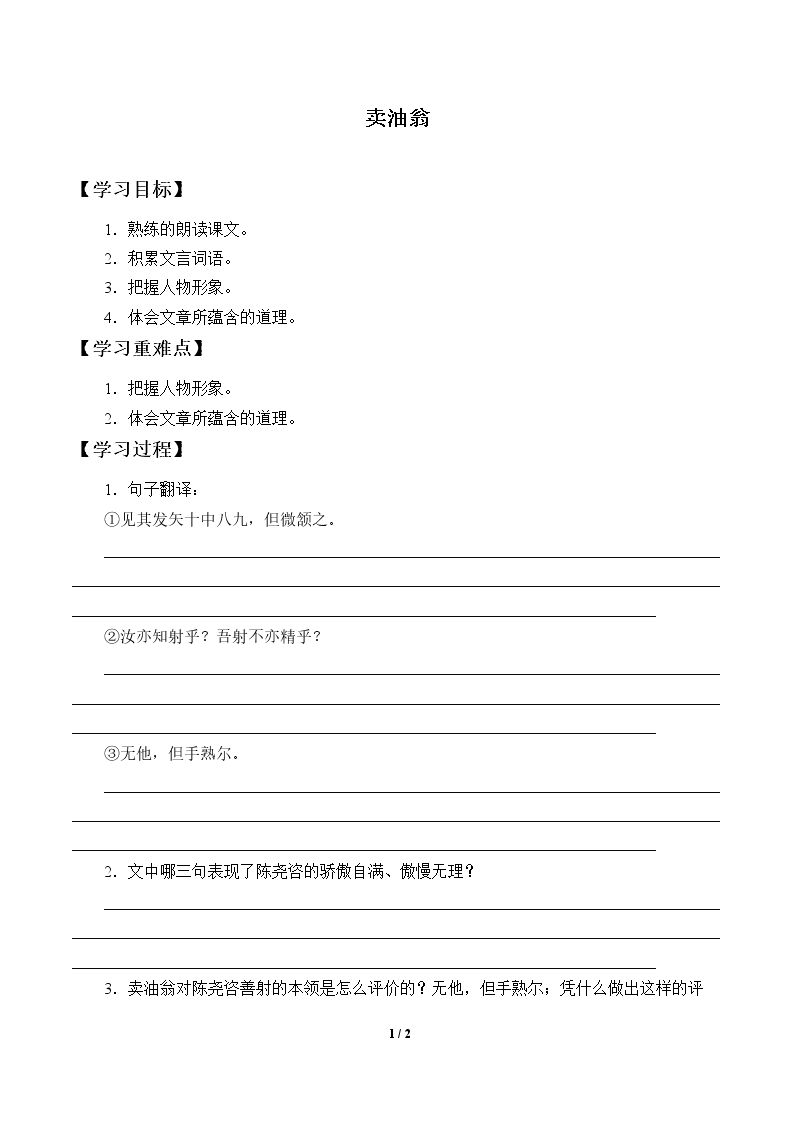 卖油翁

【学习目标】

1.熟练的朗读课文。

2.积累文言词语。

3.把握人物形象。

4.体会文章所蕴含的道理。

【学习重难点】

1.把握人物形象。

2.体会文章所蕴含的道理。

【学习过程】

1.句子翻译：

①见其发矢十中八九，但微颔之。

____

②汝亦知射乎？吾射不亦精乎？

____

③无他，但手熟尔。

____

2.文中哪三句表现了陈尧咨的骄傲自满、傲慢无理？

____

3.卖油翁对陈尧咨善射的本领是怎么评价的？无他，但手熟尔；凭什么做出这样的评

1 / 2